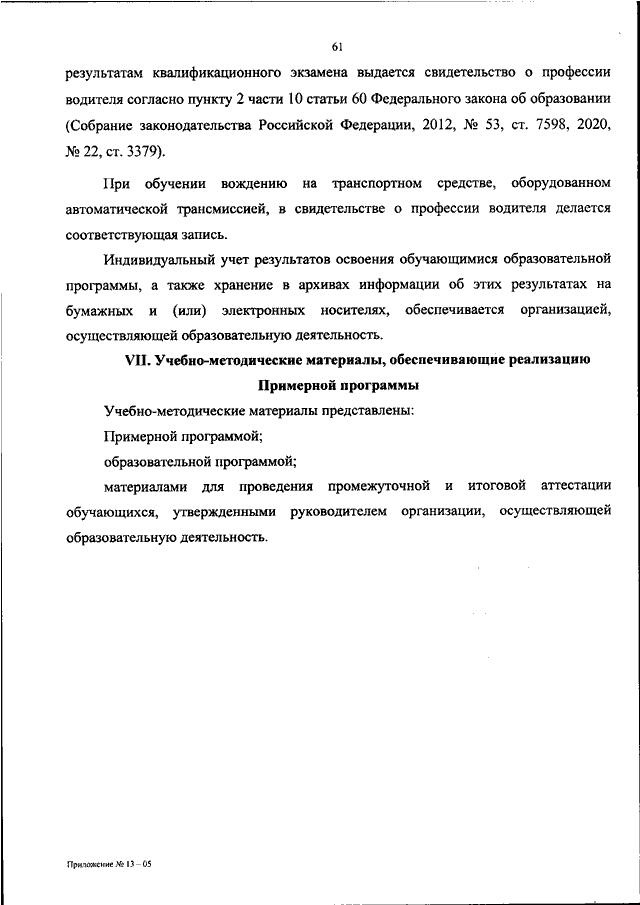 61

результатам квалификационного экзамена выдается свидетельство о профессии водителя согласно пункту 2 части 10 статьи 60 Федерального закона об образовании (Собрание законодательства Российской Федерации, 2012, № 53, ст. 7598, 2020, № 22, ст. 3379).

При обучении вождению на транспортном средстве, оборудованном автоматической трансмиссией, в свидетельстве о профессии водителя делается соответствующая запись.

Индивидуальный учет результатов освоения обучающимися образовательной программы, а также хранение в архивах информации об этих результатах на бумажных и (или) электронных носителях, обеспечивается организацией, осуществляющей образовательную деятельность.

VII. Учебно-методические материалы, обеспечивающие реализацию Примерной программы

Учебно-методические материалы представлены:

Примерной программой;

образовательной программой;

материалами для проведения промежуточной и итоговой аттестации обучающихся, утвержденными руководителем организации, осуществляющей образовательную деятельность.

Приложение № 13 – 05